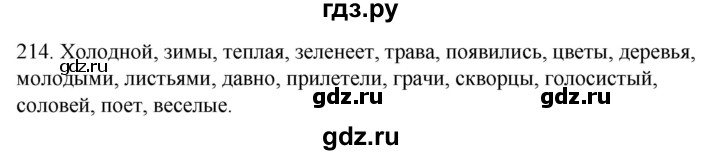 гдз.ру

214. Холодной, зимы, теплая, зеленеет, трава, появились, цветы, деревья, молодыми, листьями, давно, прилетели, грачи, скворцы, голосистый, соловей, поет, веселые.

gdz.ru

gdz.ru gdz.ru

gdz.ru